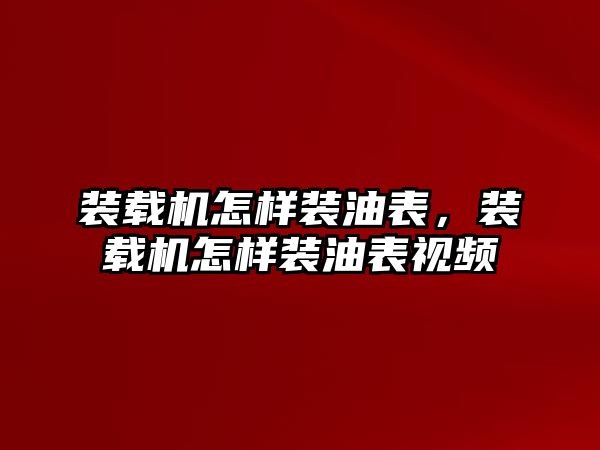 装载机怎样装油表，装载机怎样装油表视频